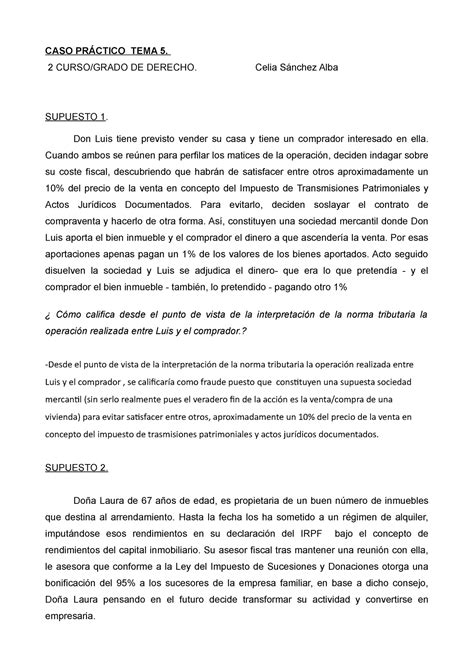 CASO PRÁCTICO TEMA 5.
2 CURSO/GRADO DE DERECHO. Celia Sánchez Alba

SUPUESTO 1.

Don Luis tiene previsto vender su casa y tiene un comprador interesado en ella. Cuando ambos se reúnen para perfilar los matices de la operación, deciden indagar sobre su coste fiscal, descubriendo que habrán de satisfacer entre otros aproximadamente un 10% del precio de la venta en concepto del Impuesto de Transmisiones Patrimoniales y Actos Jurídicos Documentados. Para evitarlo, deciden soslayar el contrato de compraventa y hacerlo de otra forma. Así, constituyen una sociedad mercantil donde Don Luis aporta el bien inmueble y el comprador el dinero a que ascendería la venta. Por esas aportaciones apenas pagan un 1% de los valores de los bienes aportados. Acto seguido disuelven la sociedad y Luis se adjudica el dinero- que era lo que pretendía - y el comprador el bien inmueble - también, lo pretendido - pagando otro 1%

¿ Cómo califica desde el punto de vista de la interpretación de la norma tributaria la operación realizada entre Luis y el comprador.?

-Desde el punto de vista de la interpretación de la norma tributaria la operación realizada entre Luis y el comprador , se calificaría como fraude puesto que constituyen una supuesta sociedad mercantil (sin serlo realmente pues el veradero fin de la acción es la venta/compra de una vivienda) para evitar satisfacer entre otros, aproximadamente un 10% del precio de la venta en concepto del impuesto de trasmisiones patrimoniales y actos jurídicos documentados.

SUPUESTO 2.

Doña Laura de 67 años de edad, es propietaria de un buen número de inmuebles que destina al arrendamiento. Hasta la fecha los ha sometido a un régimen de alquiler, imputándose esos rendimientos en su declaración del IRPF bajo el concepto de rendimientos del capital inmobiliario. Su asesor fiscal tras mantener una reunión con ella, le asesora que conforme a la Ley del Impuesto de Sucesiones y Donaciones otorga una bonificación del 95% a los sucesores de la empresa familiar, en base a dicho consejo, Doña Laura pensando en el futuro decide transformar su actividad y convertirse en empresaria.